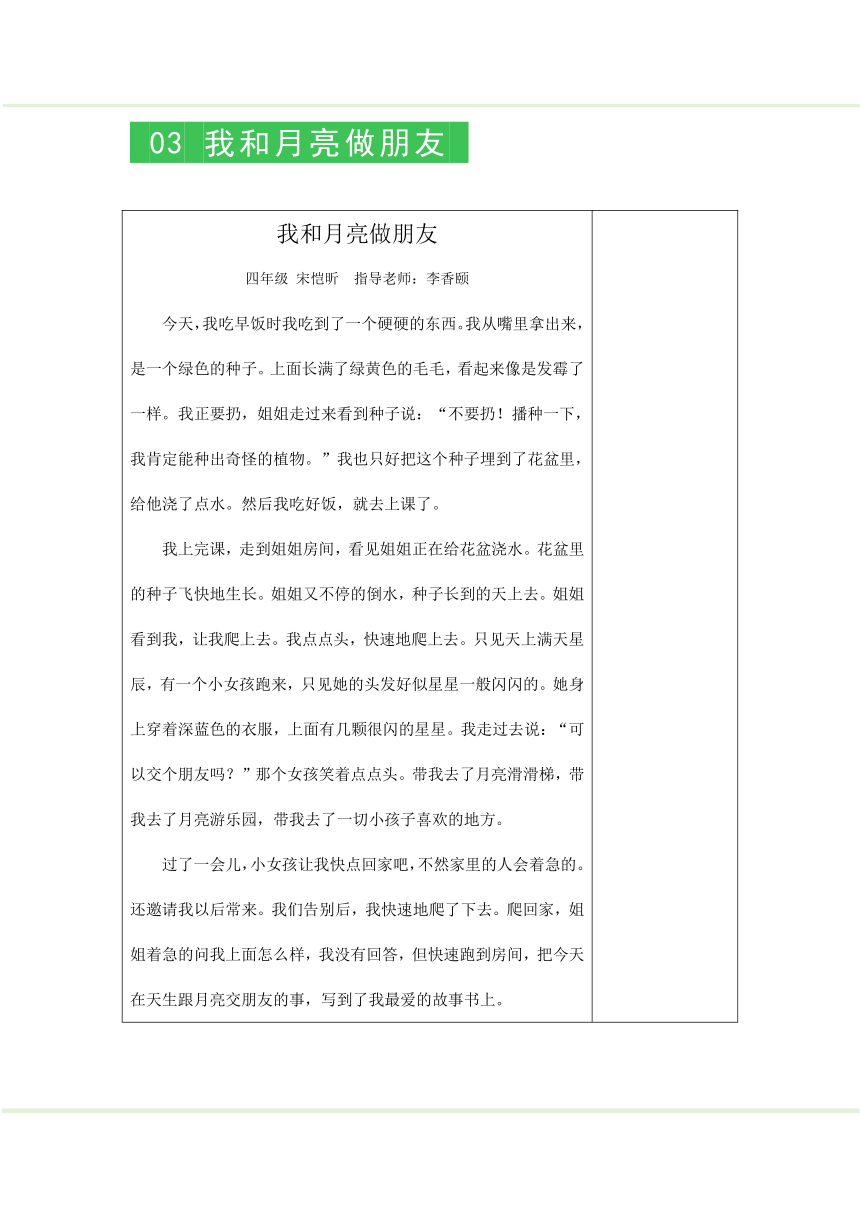 03 我和月亮做朋友

我和月亮做朋友

四年级 宋恺昕　指导老师：李香颐

今天，我吃早饭时我吃到了一个硬硬的东西。我从嘴里拿出来，是一个绿色的种子。上面长满了绿黄色的毛毛，看起来像是发霉了一样。我正要扔，姐姐走过来看到种子说：“不要扔！播种一下，我肯定能种出奇怪的植物。”我也只好把这个种子埋到了花盆里，给他浇了点水。然后我吃好饭，就去上课了。

我上完课，走到姐姐房间，看见姐姐正在给花盆浇水。花盆里的种子飞快地生长。姐姐又不停的倒水，种子长到的天上去。姐姐看到我，让我爬上去。我点点头，快速地爬上去。只见天上满天星辰，有一个小女孩跑来，只见她的头发好似星星一般闪闪的。她身上穿着深蓝色的衣服，上面有几颗很闪的星星。我走过去说：“可以交个朋友吗？”那个女孩笑着点点头。带我去了月亮滑滑梯，带我去了月亮游乐园，带我去了一切小孩子喜欢的地方。

过了一会儿，小女孩让我快点回家吧，不然家里的人会着急的。还邀请我以后常来。我们告别后，我快速地爬了下去。爬回家，姐姐着急的问我上面怎么样，我没有回答，但快速跑到房间，把今天在天生跟月亮交朋友的事，写到了我最爱的故事书上。